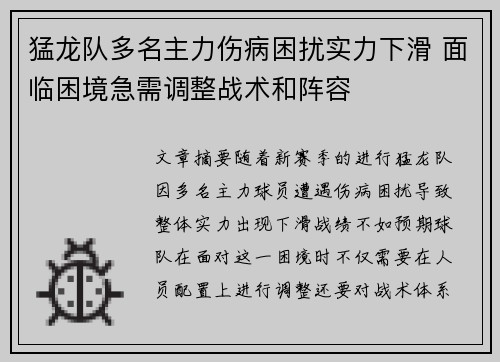 猛龙队多名主力伤病困扰实力下滑 面临困境急需调整战术和阵容

文章摘要随着新赛季的进行猛龙队因多名主力球员遭遇伤病困扰导致整体实力出现下滑战绩不如预期球队在面对这一困境时不仅需要在人员配置上进行调整还要对战术体系